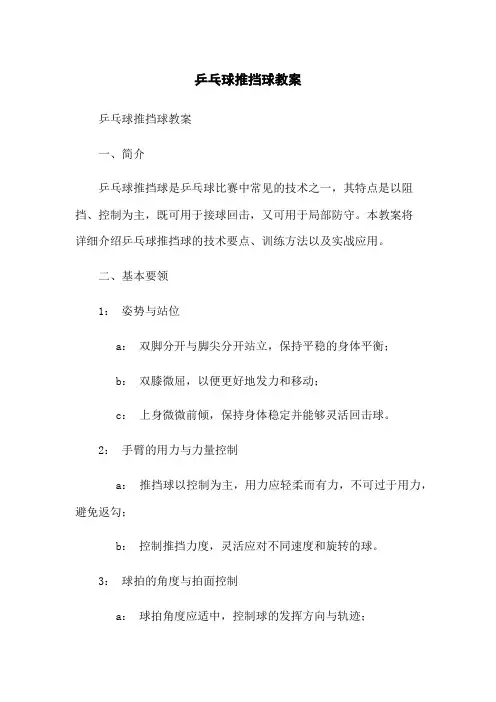 乒乓球推挡球教案

乒乓球推挡球教案

一、简介

乒乓球推挡球是乒乓球比赛中常见的技术之一，其特点是以阻挡、控制为主，既可用于接球回击，又可用于局部防守。本教案将详细介绍乒乓球推挡球的技术要点、训练方法以及实战应用。

二、基本要领

1： 姿势与站位

a： 双脚分开与脚尖分开站立，保持平稳的身体平衡；

b： 双膝微屈，以便更好地发力和移动；

c： 上身微微前倾，保持身体稳定并能够灵活回击球。

2： 手臂的用力与力量控制

a： 推挡球以控制为主，用力应轻柔而有力，不可过于用力，避免返勾；

b： 控制推挡力度，灵活应对不同速度和旋转的球。

3： 球拍的角度与拍面控制

a： 球拍角度应适中，控制球的发挥方向与轨迹；